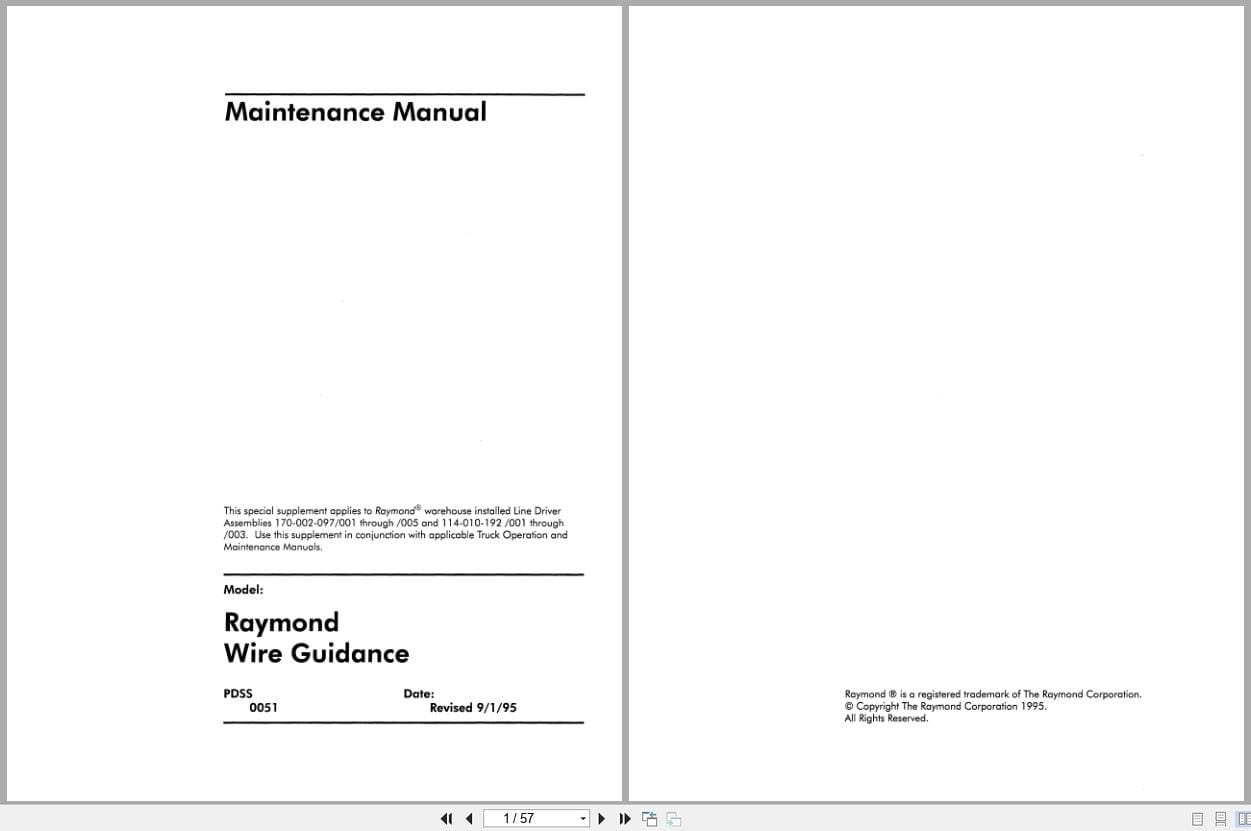 Maintenance Manual

This special supplement applies to Raymond® warehouse installed Line Driver Assemblies 170-002-097/001 through /005 and 114-010-192 /001 through /003. Use this supplement in conjunction with applicable Truck Operation and Maintenance Manuals.

Model:

Raymond
Wire Guidance

PDSS
0051

Date:
Revised 9/1/95

Raymond ® is a registered trademark of The Raymond Corporation.
© Copyright The Raymond Corporation 1995.
All Rights Reserved.

1 / 57